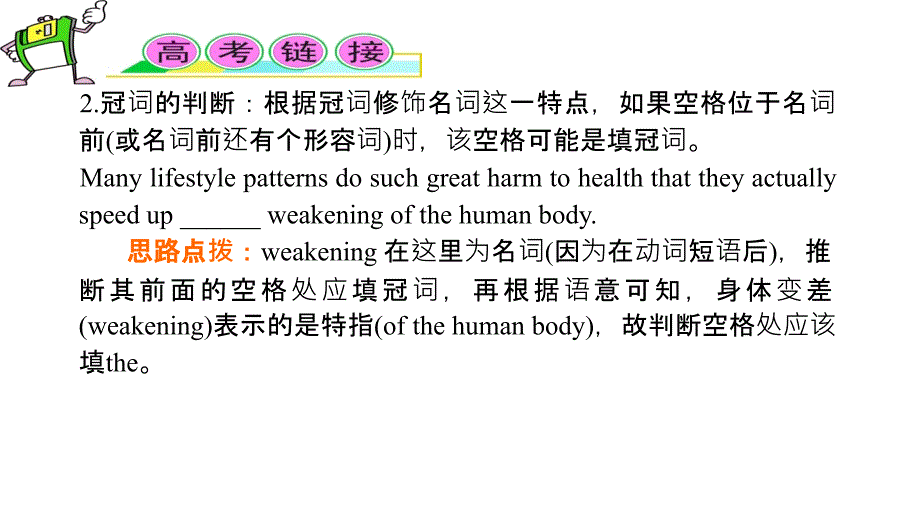 高考链接

2.冠词的判断：根据冠词修饰名词这一特点，如果空格位于名词前(或名词前还有个形容词)时，该空格可能是填冠词。

Many lifestyle patterns do such great harm to health that they actually speed up ______ weakening of the human body.

思路点拨：weakening 在这里为名词(因为在动词短语后)，推断其前面的空格处应填冠词，再根据语意可知，身体变差(weakening)表示的是特指(of the human body)，故判断空格处应该填the。